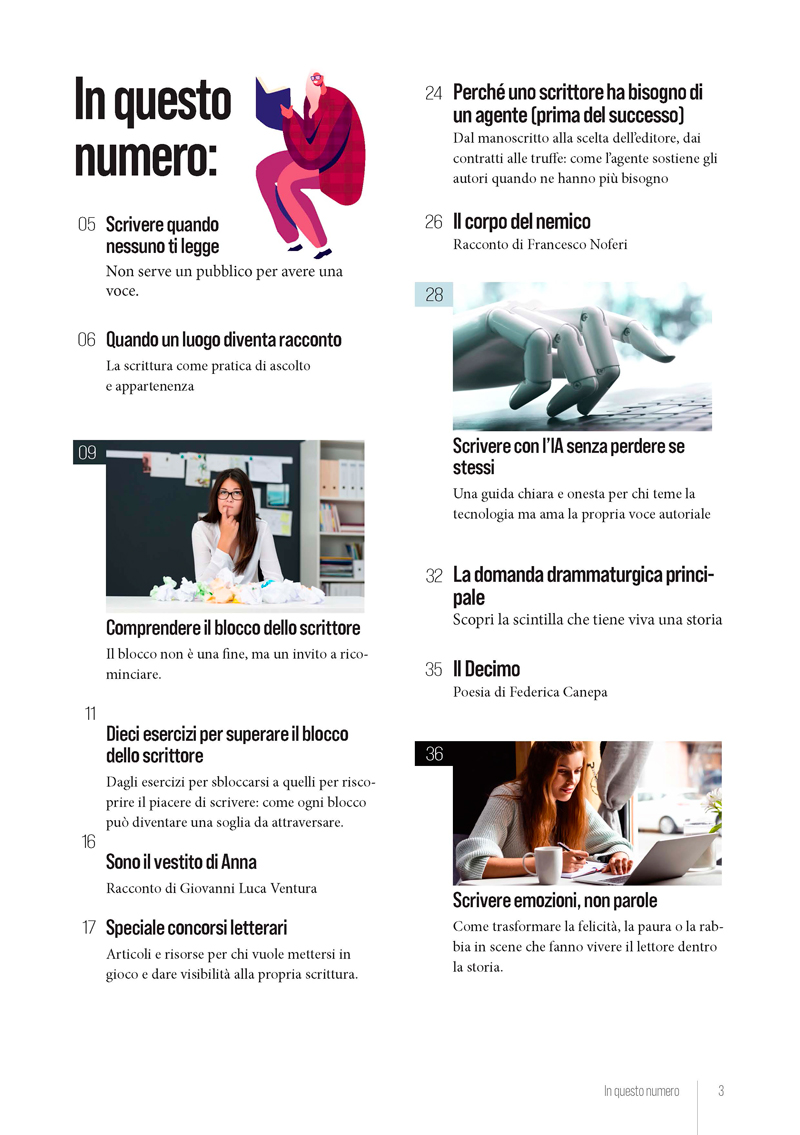 In questo numero:

05 Scrivere quando nessuno ti legge
Non serve un pubblico per avere una voce.

06 Quando un luogo diventa racconto
La scrittura come pratica di ascolto e appartenenza

09
Comprendere il blocco dello scrittore
Il blocco non è una fine, ma un invito a ricominciare.

11
Dieci esercizi per superare il blocco dello scrittore
Dagli esercizi per sbloccarsi a quelli per riscoprire il piacere di scrivere: come ogni blocco può diventare una soglia da attraversare.

16
Sono il vestito di Anna
Racconto di Giovanni Luca Ventura

17 Speciale concorsi letterari
Articoli e risorse per chi vuole mettersi in gioco e dare visibilità alla propria scrittura.

24 Perché uno scrittore ha bisogno di un agente (prima del successo)
Dal manoscritto alla scelta dell'editore, dai contratti alle truffe: come l'agente sostiene gli autori quando ne hanno più bisogno

26 Il corpo del nemico
Racconto di Francesco Noferi

28
Scrivere con l'IA senza perdere se stessi
Una guida chiara e onesta per chi teme la tecnologia ma ama la propria voce autoriale

32 La domanda drammaturgica principale
Scopri la scintilla che tiene viva una storia

35 Il Decimo
Poesia di Federica Canepa

36
Scrivere emozioni, non parole
Come trasformare la felicità, la paura o la rabbia in scene che fanno vivere il lettore dentro la storia.

In questo numero 3